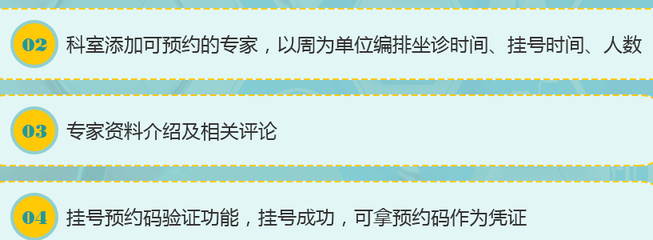 02 科室添加可预约的专家，以周为单位编排坐诊时间、挂号时间、人数

03 专家资料介绍及相关评论

04 挂号预约码验证功能，挂号成功，可拿预约码作为凭证